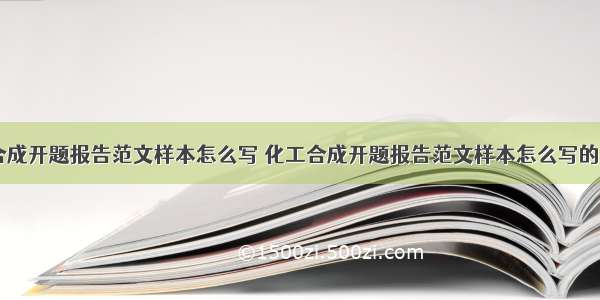 合成开题报告范文样本怎么写 化工合成开题报告范文样本怎么写的

©1500zi.500zi.com